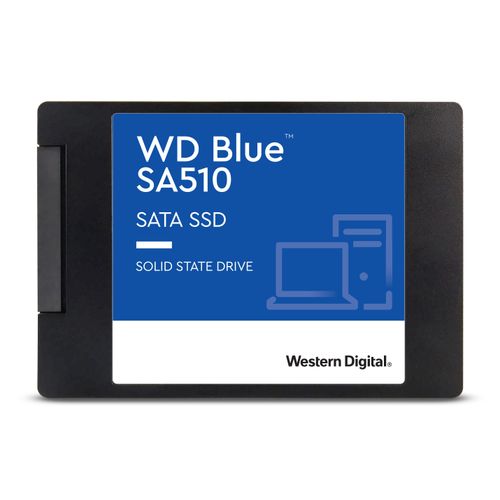 WD Blue™
SA510

SATA SSD

SOLID STATE DRIVE

Western Digital.